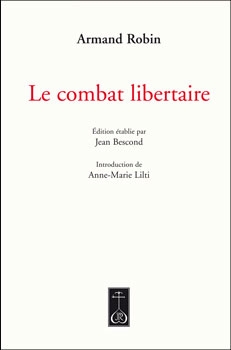 Armand Robin

Le combat libertaire

Édition établie par
Jean Bescond

Introduction de
Anne-Marie Lilti

JR